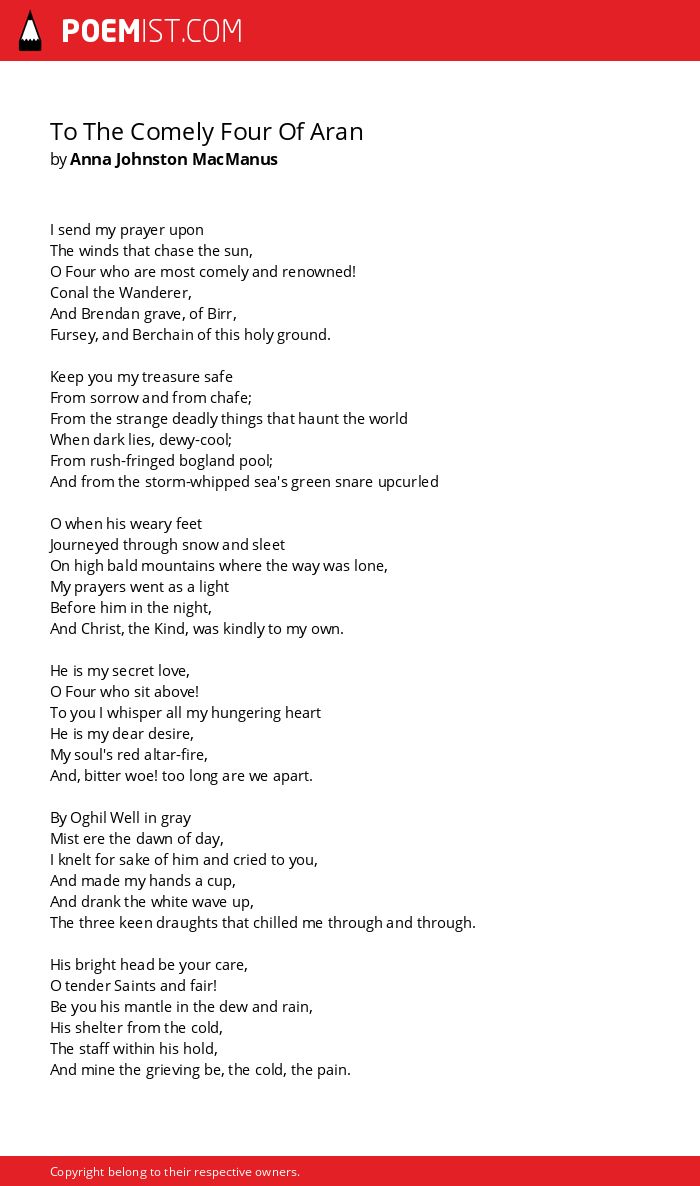 POEMIST.COM

To The Comely Four Of Aran
by Anna Johnston MacManus

I send my prayer upon
The winds that chase the sun,
O Four who are most comely and renowned!
Conal the Wanderer,
And Brendan grave, of Birr,
Fursey, and Berchain of this holy ground.

Keep you my treasure safe
From sorrow and from chafe;
From the strange deadly things that haunt the world
When dark lies, dewy-cool;
From rush-fringed bogland pool;
And from the storm-whipped sea's green snare upcurled

O when his weary feet
Journeyed through snow and sleet
On high bald mountains where the way was lone,
My prayers went as a light
Before him in the night,
And Christ, the Kind, was kindly to my own.

He is my secret love,
O Four who sit above!
To you I whisper all my hungering heart
He is my dear desire,
My soul's red altar-fire,
And, bitter woe! too long are we apart.

By Oghil Well in gray
Mist ere the dawn of day,
I knelt for sake of him and cried to you,
And made my hands a cup,
And drank the white wave up,
The three keen draughts that chilled me through and through.

His bright head be your care,
O tender Saints and fair!
Be you his mantle in the dew and rain,
His shelter from the cold,
The staff within his hold,
And mine the grieving be, the cold, the pain.

Copyright belong to their respective owners.